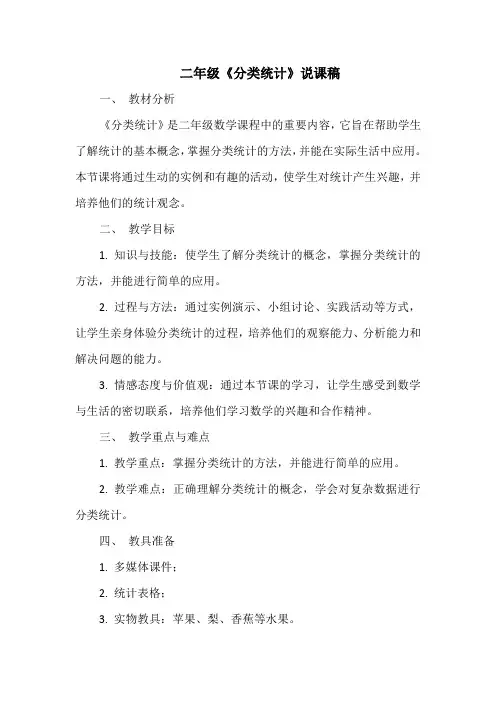 二年级《分类统计》说课稿

一、 教材分析

《分类统计》是二年级数学课程中的重要内容，它旨在帮助学生了解统计的基本概念，掌握分类统计的方法，并能在实际生活中应用。本节课将通过生动的实例和有趣的活动，使学生对统计产生兴趣，并培养他们的统计观念。

二、 教学目标

1. 知识与技能：使学生了解分类统计的概念，掌握分类统计的方法，并能进行简单的应用。

2. 过程与方法：通过实例演示、小组讨论、实践活动等方式，让学生亲身体验分类统计的过程，培养他们的观察能力、分析能力和解决问题的能力。

3. 情感态度与价值观：通过本节课的学习，让学生感受到数学与生活的密切联系，培养他们学习数学的兴趣和合作精神。

三、 教学重点与难点

1. 教学重点：掌握分类统计的方法，并能进行简单的应用。

2. 教学难点：正确理解分类统计的概念，学会对复杂数据进行分类统计。

四、 教具准备

1. 多媒体课件；

2. 统计表格；

3. 实物教具：苹果、梨、香蕉等水果。